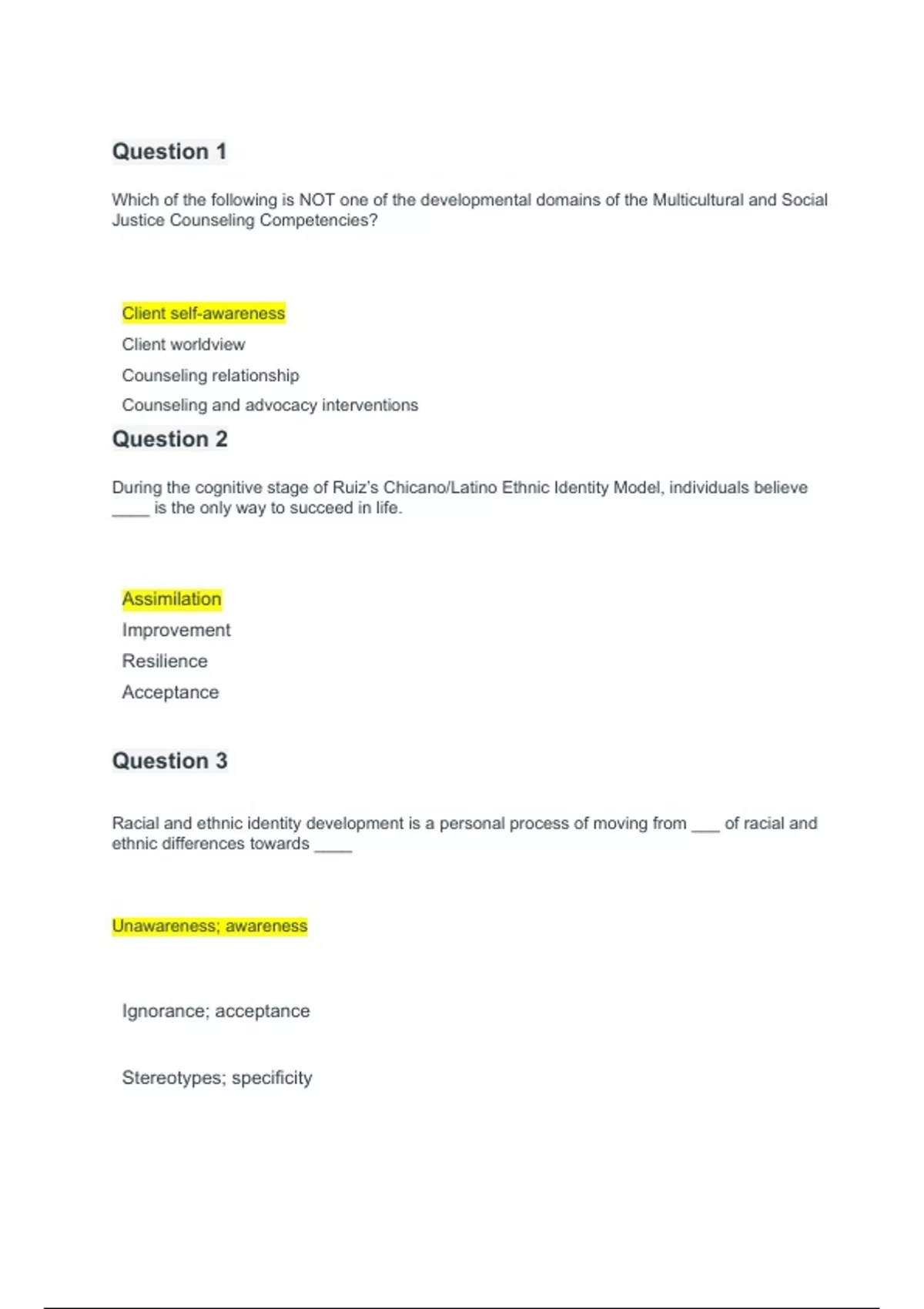 Question 1

Which of the following is NOT one of the developmental domains of the Multicultural and Social Justice Counseling Competencies?

Client self-awareness

Client worldview

Counseling relationship

Counseling and advocacy interventions

Question 2

During the cognitive stage of Ruiz's Chicano/Latino Ethnic Identity Model, individuals believe ____ is the only way to succeed in life.

Assimilation

Improvement

Resilience

Acceptance

Question 3

Racial and ethnic identity development is a personal process of moving from ___ of racial and ethnic differences towards ____

Unawareness; awareness

Ignorance; acceptance

Stereotypes; specificity